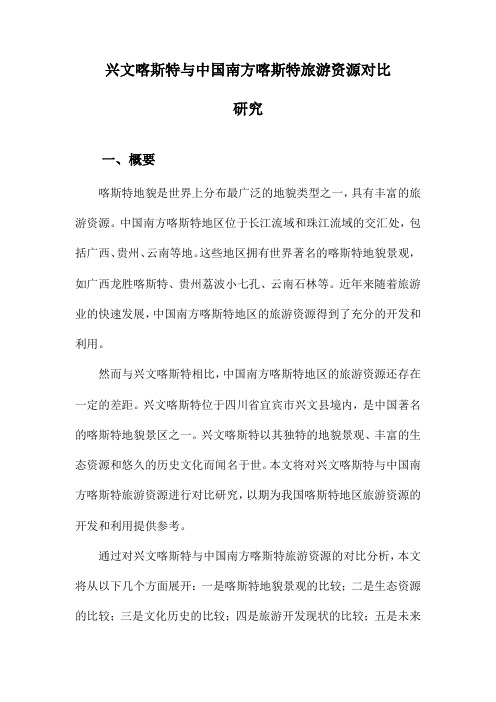 兴文喀斯特与中国南方喀斯特旅游资源对比研究

一、概要

喀斯特地貌是世界上分布最广泛的地貌类型之一，具有丰富的旅游资源。中国南方喀斯特地区位于长江流域和珠江流域的交汇处，包括广西、贵州、云南等地。这些地区拥有世界著名的喀斯特地貌景观，如广西龙胜喀斯特、贵州荔波小七孔、云南石林等。近年来随着旅游业的快速发展，中国南方喀斯特地区的旅游资源得到了充分的开发和利用。

然而与兴文喀斯特相比，中国南方喀斯特地区的旅游资源还存在一定的差距。兴文喀斯特位于四川省宜宾市兴文县境内，是中国著名的喀斯特地貌景区之一。兴文喀斯特以其独特的地貌景观、丰富的生态资源和悠久的历史文化而闻名于世。本文将对兴文喀斯特与中国南方喀斯特旅游资源进行对比研究，以期为我国喀斯特地区旅游资源的开发和利用提供参考。

通过对兴文喀斯特与中国南方喀斯特旅游资源的对比分析，本文将从以下几个方面展开：一是喀斯特地貌景观的比较；二是生态资源的比较；三是文化历史的比较；四是旅游开发现状的比较；五是未来